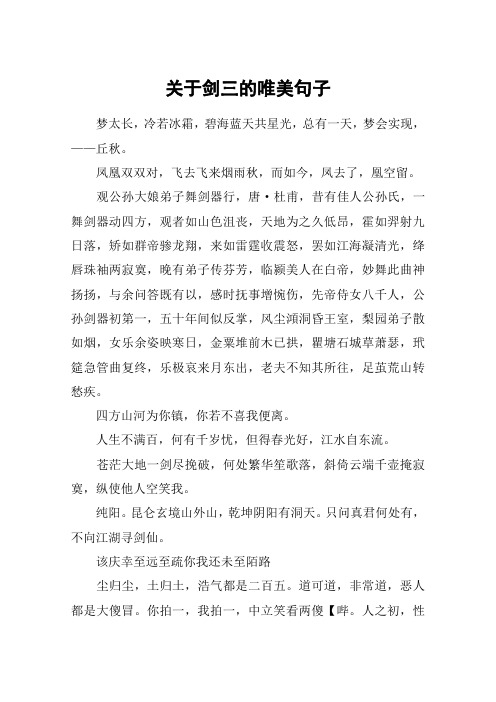 关于剑三的唯美句子

梦太长，冷若冰霜，碧海蓝天共星光，总有一天，梦会实现，——丘秋。

凤凰双双对，飞去飞来烟雨秋，而如今，凤去了，凰空留。

观公孙大娘弟子舞剑器行，唐·杜甫，昔有佳人公孙氏，一舞剑器动四方，观者如山色沮丧，天地为之久低昂，霍如羿射九日落，矫如群帝骖龙翔，来如雷霆收震怒，罢如江海凝清光，绛唇珠袖两寂寞，晚有弟子传芬芳，临颍美人在白帝，妙舞此曲神扬扬，与余问答既有以，感时抚事增惋伤，先帝侍女八千人，公孙剑器初第一，五十年间似反掌，风尘澒洞昏王室，梨园弟子散如烟，女乐余姿映寒日，金粟堆前木已拱，瞿塘石城草萧瑟，玳筵急管曲复终，乐极哀来月东出，老夫不知其所往，足茧荒山转愁疾。

四方山河为你镇，你若不喜我便离。

人生不满百，何有千岁忧，但得春光好，江水自东流。

苍茫大地一剑尽挽破，何处繁华笙歌落，斜倚云端千壶掩寂寞，纵使他人空笑我。

纯阳。昆仑玄境山外山，乾坤阴阳有洞天。只问真君何处有，不向江湖寻剑仙。

该庆幸至远至疏你我还未至陌路

尘归尘，土归土，浩气都是二百五。道可道，非常道，恶人都是大傻冒。你拍一，我拍一，中立笑看两傻【哔。人之初，性